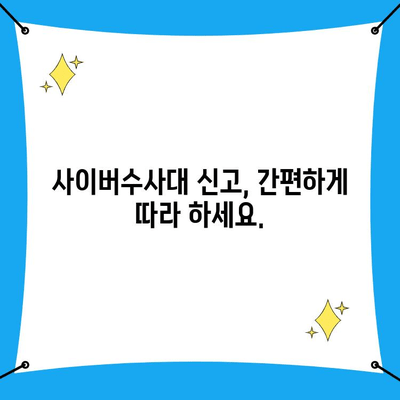 사이버수사대 신고, 간편하게 따라 하세요.